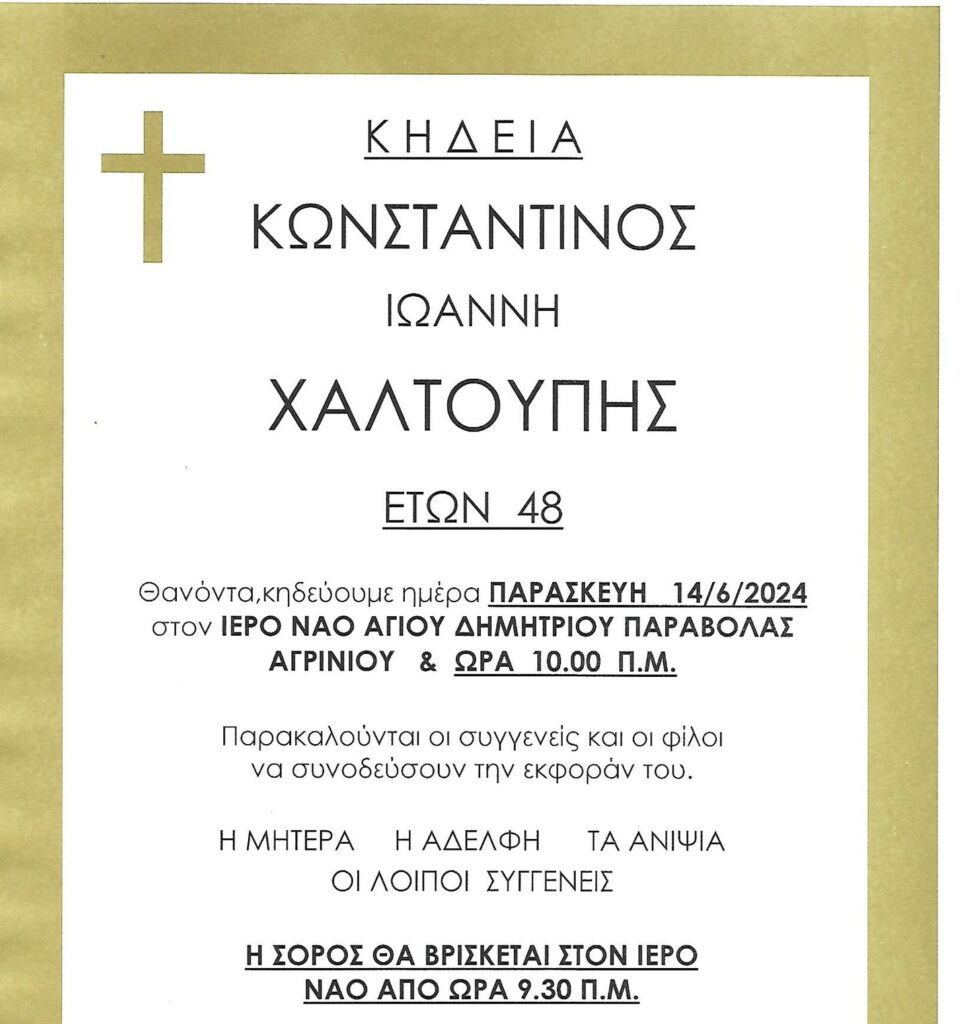 ΚΗΔΕΙΑ

ΚΩΝΣΤΑΝΤΙΝΟΣ

ΙΩΑΝΝΗ

ΧΑΛΤΟΥΠΗΣ

ΕΤΩΝ 48

Θανόντα,κηδεύουμε ημέρα ΠΑΡΑΣΚΕΥΗ 14/6/2024 στον ΙΕΡΟ ΝΑΟ ΑΓΙΟΥ ΔΗΜΗΤΡΙΟΥ ΠΑΡΑΒΟΛΑΣ ΑΓΡΙΝΙΟΥ & ΩΡΑ 10.00 Π.Μ.

Παρακαλούνται οι συγγενείς και οι φίλοι να συνοδεύσουν την εκφοράν του.

Η ΜΗΤΕΡΑ Η ΑΔΕΛΦΗ ΤΑ ΑΝΙΨΙΑ
ΟΙ ΛΟΙΠΟΙ ΣΥΓΓΕΝΕΙΣ

Η ΣΟΡΟΣ ΘΑ ΒΡΙΣΚΕΤΑΙ ΣΤΟΝ ΙΕΡΟ ΝΑΟ ΑΠΟ ΩΡΑ 9.30 Π.Μ.